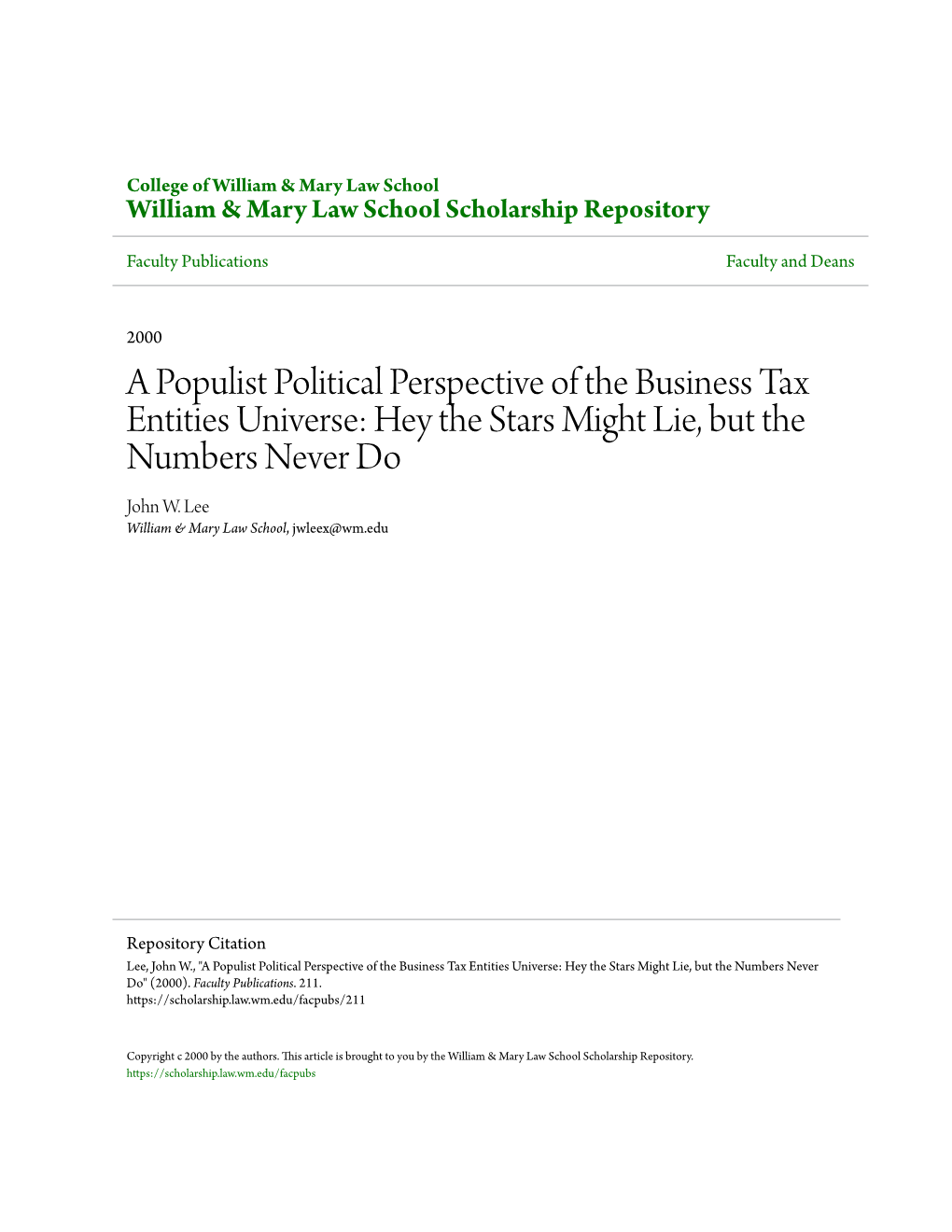 College of William & Mary Law School
William & Mary Law School Scholarship Repository

Faculty Publications

Faculty and Deans

2000

A Populist Political Perspective of the Business Tax Entities Universe: Hey the Stars Might Lie, but the Numbers Never Do

John W. Lee
William & Mary Law School, jwleex@wm.edu

Repository Citation
Lee, John W., "A Populist Political Perspective of the Business Tax Entities Universe: Hey the Stars Might Lie, but the Numbers Never Do" (2000). Faculty Publications. 211.
https://scholarship.law.wm.edu/facpubs/211

Copyright c 2000 by the authors. This article is brought to you by the William & Mary Law School Scholarship Repository.
https://scholarship.law.wm.edu/facpubs